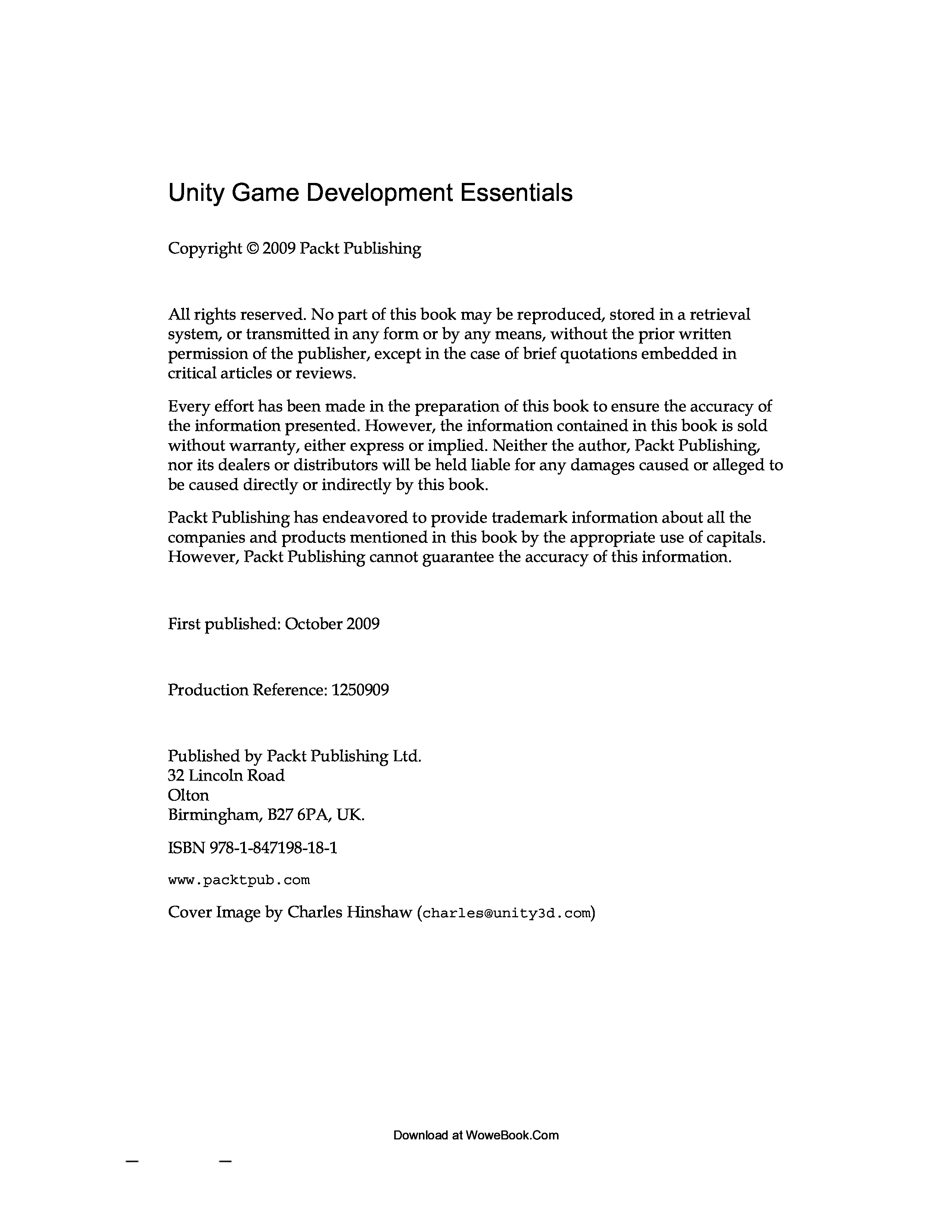 Unity Game Development Essentials

Copyright © 2009 Packt Publishing

All rights reserved. No part of this book may be reproduced, stored in a retrieval system, or transmitted in any form or by any means, without the prior written permission of the publisher, except in the case of brief quotations embedded in critical articles or reviews.

Every effort has been made in the preparation of this book to ensure the accuracy of the information presented. However, the information contained in this book is sold without warranty, either express or implied. Neither the author, Packt Publishing, nor its dealers or distributors will be held liable for any damages caused or alleged to be caused directly or indirectly by this book.

Packt Publishing has endeavored to provide trademark information about all the companies and products mentioned in this book by the appropriate use of capitals. However, Packt Publishing cannot guarantee the accuracy of this information.

First published: October 2009

Production Reference: 1250909

Published by Packt Publishing Ltd.
32 Lincoln Road
Olton
Birmingham, B27 6PA, UK.

ISBN 978-1-847198-18-1

www.packtpub.com

Cover Image by Charles Hinshaw (charles@unity3d.com)

Download at WoweBook.Com